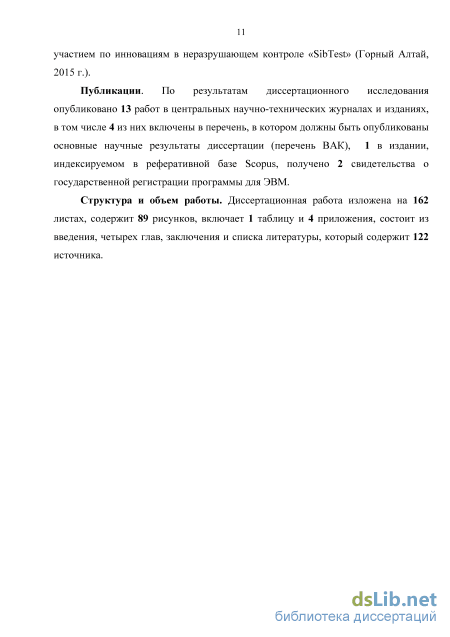 11

участием по инновациям в неразрушающем контроле «SibTest» (Горный Алтай, 2015 г.).

Публикации. По результатам диссертационного исследования опубликовано 13 работ в центральных научно-технических журналах и изданиях, в том числе 4 из них включены в перечень, в котором должны быть опубликованы основные научные результаты диссертации (перечень ВАК), 1 в издании, индексируемом в реферативной базе Scopus, получено 2 свидетельства о государственной регистрации программы для ЭВМ.

Структура и объем работы. Диссертационная работа изложена на 162 листах, содержит 89 рисунков, включает 1 таблицу и 4 приложения, состоит из введения, четырех глав, заключения и списка литературы, который содержит 122 источника.

dsLib.net
библиотека диссертаций